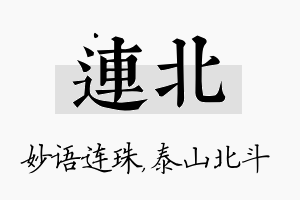 連北

妙语连珠，泰山北斗